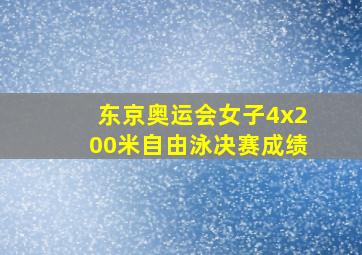 东京奥运会女子4x200米自由泳决赛成绩